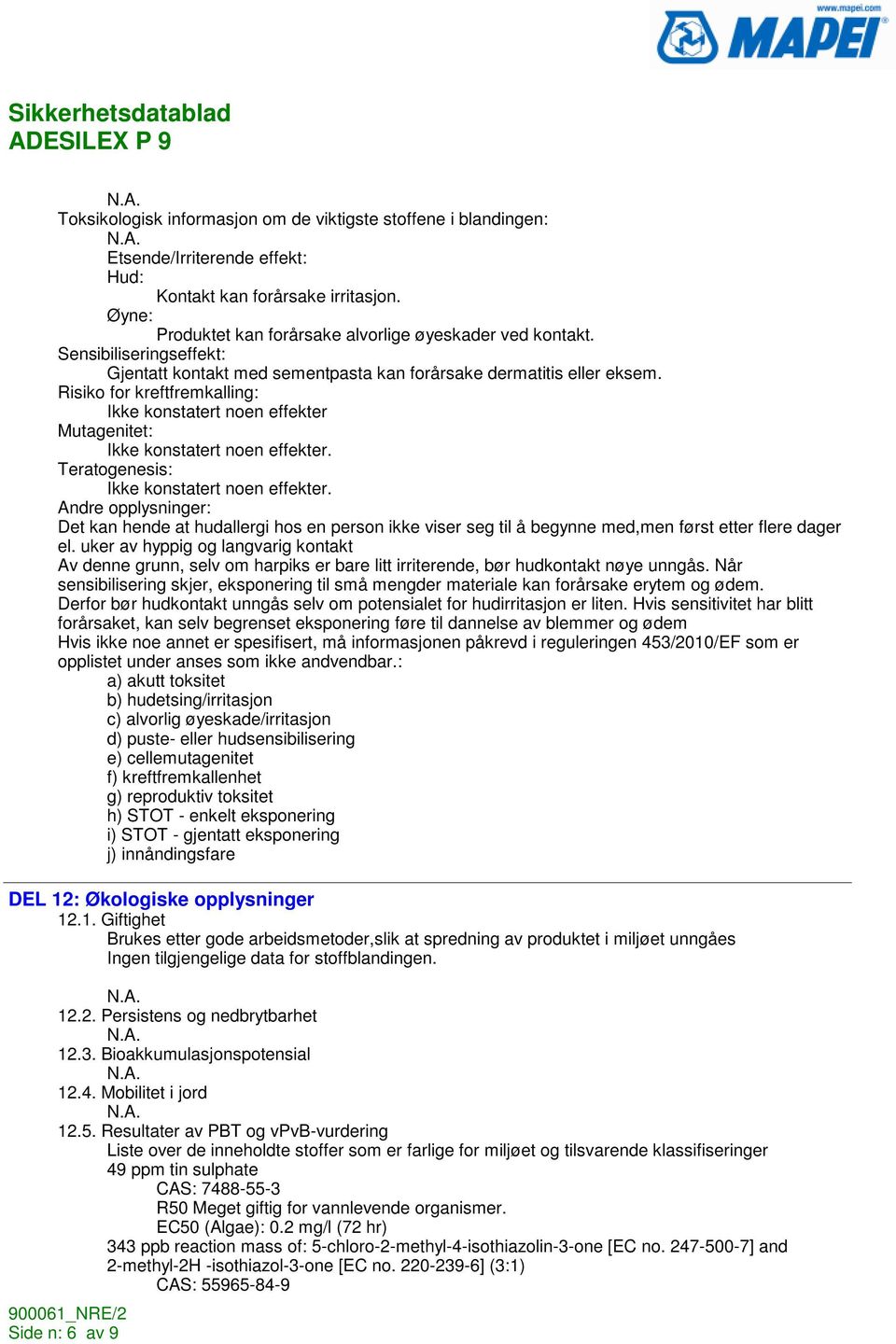 www.mapei.com
MAPEI

Sikkerhetsdatablad
ADESILEX P 9

N.A.
Toksikologisk informasjon om de viktigste stoffene i blandingen:
N.A.
Etsende/Irriterende effekt:
Hud:
Kontakt kan forårsake irritasjon.
Øyne:
Produktet kan forårsake alvorlige øyeskader ved kontakt.
Sensibiliseringseffekt:
Gjentatt kontakt med sementpasta kan forårsake dermatitis eller eksem.
Risiko for kreftfremkalling:
Ikke konstatert noen effekter
Mutagenitet:
Ikke konstatert noen effekter.
Teratogenesis:
Ikke konstatert noen effekter.
Andre opplysninger:
Det kan hende at hudallergi hos en person ikke viser seg til å begynne med,men først etter flere dager el. uker av hyppig og langvarig kontakt
Av denne grunn, selv om harpiks er bare litt irriterende, bør hudkontakt nøye unngås. Når sensibilisering skjer, eksponering til små mengder materiale kan forårsake erytem og ødem.
Derfor bør hudkontakt unngås selv om potensialet for hudirritasjon er liten. Hvis sensitivitet har blitt forårsaket, kan selv begrenset eksponering føre til dannelse av blemmer og ødem
Hvis ikke noe annet er spesifisert, må informasjonen påkrevd i reguleringen 453/2010/EF som er opplistet under anses som ikke andvendbar.:
a) akutt toksitet
b) hudetsing/irritasjon
c) alvorlig øyeskade/irritasjon
d) puste- eller hudsensibilisering
e) cellemutagenitet
f) kreftfremkallenhet
g) reproduktiv toksitet
h) STOT - enkelt eksponering
i) STOT - gjentatt eksponering
j) innåndingsfare

DEL 12: Økologiske opplysninger
12.1. Giftighet
Brukes etter gode arbeidsmetoder,slik at spredning av produktet i miljøet unngåes
Ingen tilgjengelige data for stoffblandingen.

N.A.
12.2. Persistens og nedbrytbarhet
N.A.
12.3. Bioakkumulasjonspotensial
N.A.
12.4. Mobilitet i jord
N.A.
12.5. Resultater av PBT og vPvB-vurdering
Liste over de inneholdte stoffer som er farlige for miljøet og tilsvarende klassifiseringer
49 ppm tin sulphate
CAS: 7488-55-3
R50 Meget giftig for vannlevende organismer.
EC50 (Algae): 0.2 mg/l (72 hr)
343 ppb reaction mass of: 5-chloro-2-methyl-4-isothiazolin-3-one [EC no. 247-500-7] and 2-methyl-2H -isothiazol-3-one [EC no. 220-239-6] (3:1)
CAS: 55965-84-9

900061_NRE/2
Side n: 6 av 9